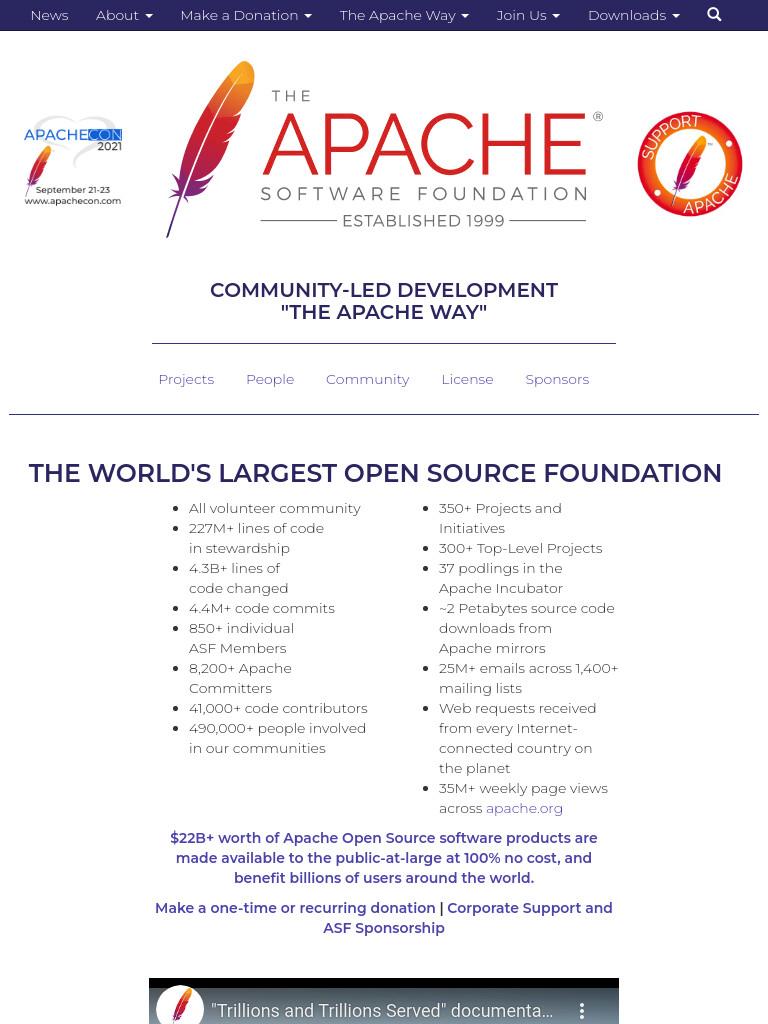 News About Make a Donation The Apache Way Join Us Downloads

APACHECON 2021 September 21-23 www.apachecon.com

THE APACHE® SOFTWARE FOUNDATION ESTABLISHED 1999

SUPPORT APACHE

COMMUNITY-LED DEVELOPMENT "THE APACHE WAY"

Projects People Community License Sponsors

THE WORLD'S LARGEST OPEN SOURCE FOUNDATION

- All volunteer community
- 227M+ lines of code in stewardship
- 4.3B+ lines of code changed
- 4.4M+ code commits
- 850+ individual ASF Members
- 8,200+ Apache Committers
- 41,000+ code contributors
- 490,000+ people involved in our communities

- 350+ Projects and Initiatives
- 300+ Top-Level Projects
- 37 podlings in the Apache Incubator
- ~2 Petabytes source code downloads from Apache mirrors
- 25M+ emails across 1,400+ mailing lists
- Web requests received from every Internet-connected country on the planet
- 35M+ weekly page views across apache.org

$22B+ worth of Apache Open Source software products are made available to the public-at-large at 100% no cost, and benefit billions of users around the world.

Make a one-time or recurring donation | Corporate Support and ASF Sponsorship

"Trillions and Trillions Served" documenta...